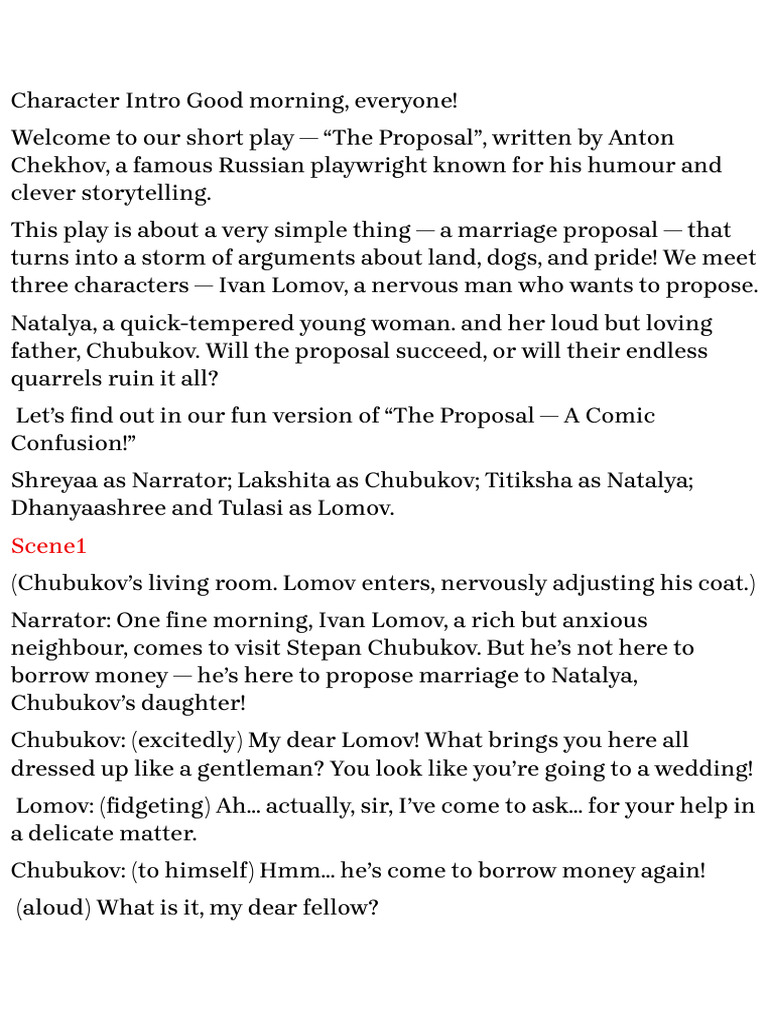 Character Intro Good morning, everyone!

Welcome to our short play — “The Proposal”, written by Anton Chekhov, a famous Russian playwright known for his humour and clever storytelling.

This play is about a very simple thing — a marriage proposal — that turns into a storm of arguments about land, dogs, and pride! We meet three characters — Ivan Lomov, a nervous man who wants to propose.

Natalya, a quick-tempered young woman. and her loud but loving father, Chubukov. Will the proposal succeed, or will their endless quarrels ruin it all?

Let’s find out in our fun version of “The Proposal — A Comic Confusion!”

Shreyaa as Narrator; Lakshita as Chubukov; Titiksha as Natalya; Dhanyaashree and Tulasi as Lomov.

Scene1

(Chubukov’s living room. Lomov enters, nervously adjusting his coat.)

Narrator: One fine morning, Ivan Lomov, a rich but anxious neighbour, comes to visit Stepan Chubukov. But he’s not here to borrow money — he’s here to propose marriage to Natalya, Chubukov’s daughter!

Chubukov: (excitedly) My dear Lomov! What brings you here all dressed up like a gentleman? You look like you’re going to a wedding!

Lomov: (fidgeting) Ah… actually, sir, I’ve come to ask… for your help in a delicate matter.

Chubukov: (to himself) Hmm… he’s come to borrow money again!

(aloud) What is it, my dear fellow?